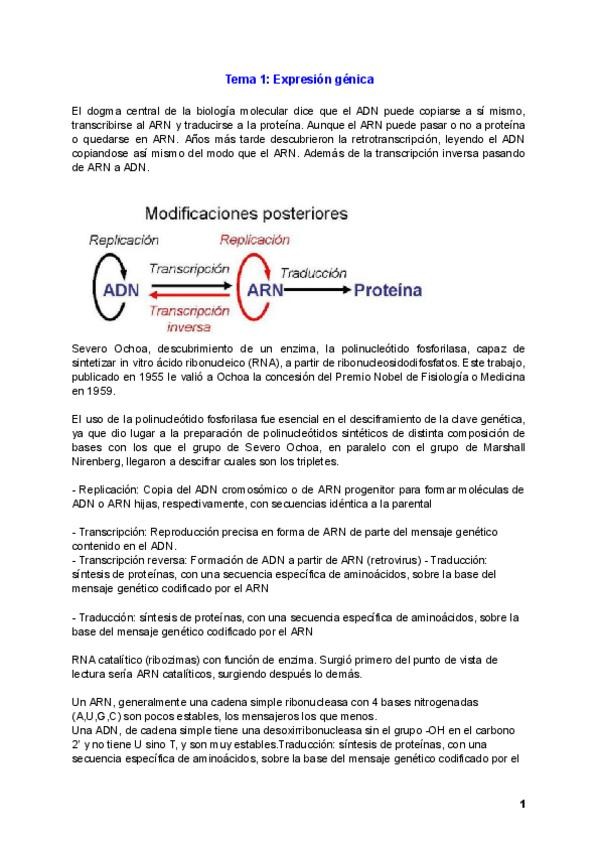 Tema 1: Expresión génica

El dogma central de la biología molecular dice que el ADN puede copiarse a sí mismo, transcribirse al ARN y traducirse a la proteína. Aunque el ARN puede pasar o no a proteína o quedarse en ARN. Años más tarde descubrieron la retrotranscripción, leyendo el ADN copiandose así mismo del modo que el ARN. Además de la transcripción inversa pasando de ARN a ADN.

Modificaciones posteriores

Replicación
Replicación
Transcripción
Traducción
ADN
ARN
Proteína
Transcripción inversa

Severo Ochoa, descubrimiento de un enzima, la polinucleótido fosforilasa, capaz de sintetizar in vitro ácido ribonucleico (RNA), a partir de ribonucleosidodifosfatos. Este trabajo, publicado en 1955 le valió a Ochoa la concesión del Premio Nobel de Fisiología o Medicina en 1959.

El uso de la polinucleótido fosforilasa fue esencial en el desciframiento de la clave genética, ya que dio lugar a la preparación de polinucleótidos sintéticos de distinta composición de bases con los que el grupo de Severo Ochoa, en paralelo con el grupo de Marshall Nirenberg, llegaron a descifrar cuales son los tripletes.

- Replicación: Copia del ADN cromosómico o de ARN progenitor para formar moléculas de ADN o ARN hijas, respectivamente, con secuencias idéntica a la parental

- Transcripción: Reproducción precisa en forma de ARN de parte del mensaje genético contenido en el ADN.
- Transcripción reversa: Formación de ADN a partir de ARN (retrovirus) - Traducción: síntesis de proteínas, con una secuencia específica de aminoácidos, sobre la base del mensaje genético codificado por el ARN

- Traducción: síntesis de proteínas, con una secuencia específica de aminoácidos, sobre la base del mensaje genético codificado por el ARN

RNA catalítico (ribozimas) con función de enzima. Surgió primero del punto de vista de lectura sería ARN catalíticos, surgiendo después lo demás.

Un ARN, generalmente una cadena simple ribonucleasa con 4 bases nitrogenadas (A,U,G,C) son pocos estables, los mensajeros los que menos.
Una ADN, de cadena simple tiene una desoxirribonucleasa sin el grupo -OH en el carbono 2' y no tiene U sino T, y son muy estables.Traducción: síntesis de proteínas, con una secuencia específica de aminoácidos, sobre la base del mensaje genético codificado por el

1